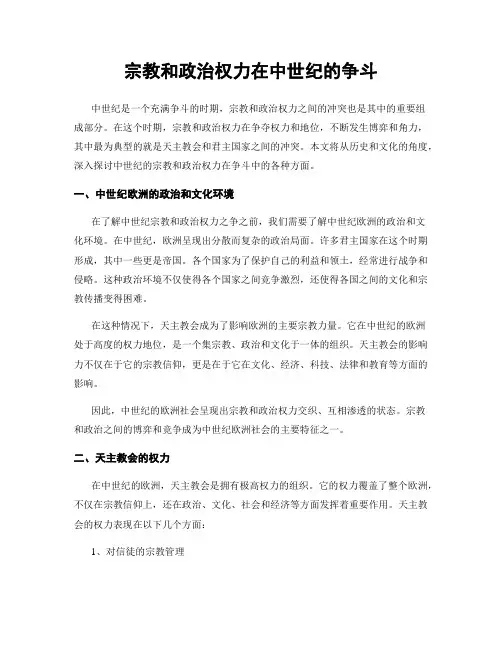 宗教和政治权力在中世纪的争斗

中世纪是一个充满争斗的时期，宗教和政治权力之间的冲突也是其中的重要组成部分。在这个时期，宗教和政治权力在争夺权力和地位，不断发生博弈和角力，其中最为典型的就是天主教会和君主国家之间的冲突。本文将从历史和文化的角度，深入探讨中世纪的宗教和政治权力在争斗中的各种方面。

一、中世纪欧洲的政治和文化环境

在了解中世纪宗教和政治权力之争之前，我们需要了解中世纪欧洲的政治和文化环境。在中世纪，欧洲呈现出分散而复杂的政治局面。许多君主国家在这个时期形成，其中一些更是帝国。各个国家为了保护自己的利益和领土，经常进行战争和侵略。这种政治环境不仅使得各个国家之间竞争激烈，还使得各国之间的文化和宗教传播变得困难。

在这种情况下，天主教会成为了影响欧洲的主要宗教力量。它在中世纪的欧洲处于高度的权力地位，是一个集宗教、政治和文化于一体的组织。天主教会的影响力不仅在于它的宗教信仰，更是在于它在文化、经济、科技、法律和教育等方面的影响。

因此，中世纪的欧洲社会呈现出宗教和政治权力交织、互相渗透的状态。宗教和政治之间的博弈和竞争成为中世纪欧洲社会的主要特征之一。

二、天主教会的权力

在中世纪的欧洲，天主教会是拥有极高权力的组织。它的权力覆盖了整个欧洲，不仅在宗教信仰上，还在政治、文化、社会和经济等方面发挥着重要作用。天主教会的权力表现在以下几个方面：

1、对信徒的宗教管理